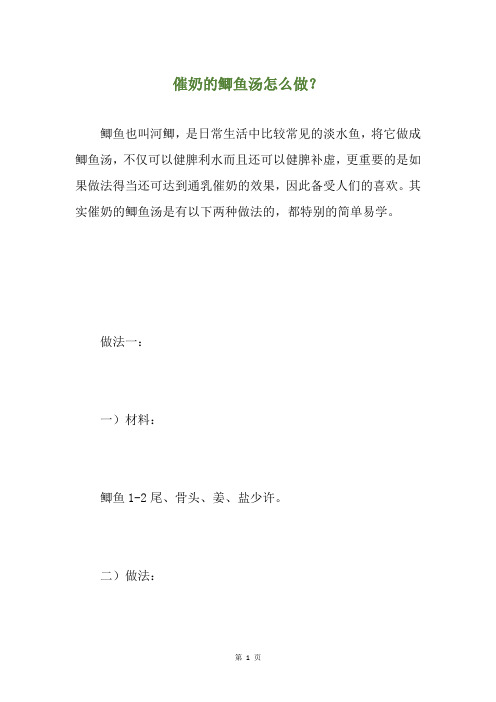 催奶的鲫鱼汤怎么做？

鲫鱼也叫河鲫，是日常生活中比较常见的淡水鱼，将它做成鲫鱼汤，不仅可以健脾利水而且还可以健脾补虚，更重要的是如果做法得当还可达到通乳催奶的效果，因此备受人们的喜欢。其实催奶的鲫鱼汤是有以下两种做法的，都特别的简单易学。

做法一：

一）材料：

鲫鱼 1-2 尾、骨头、姜、盐少许。

二）做法：

第 1 页